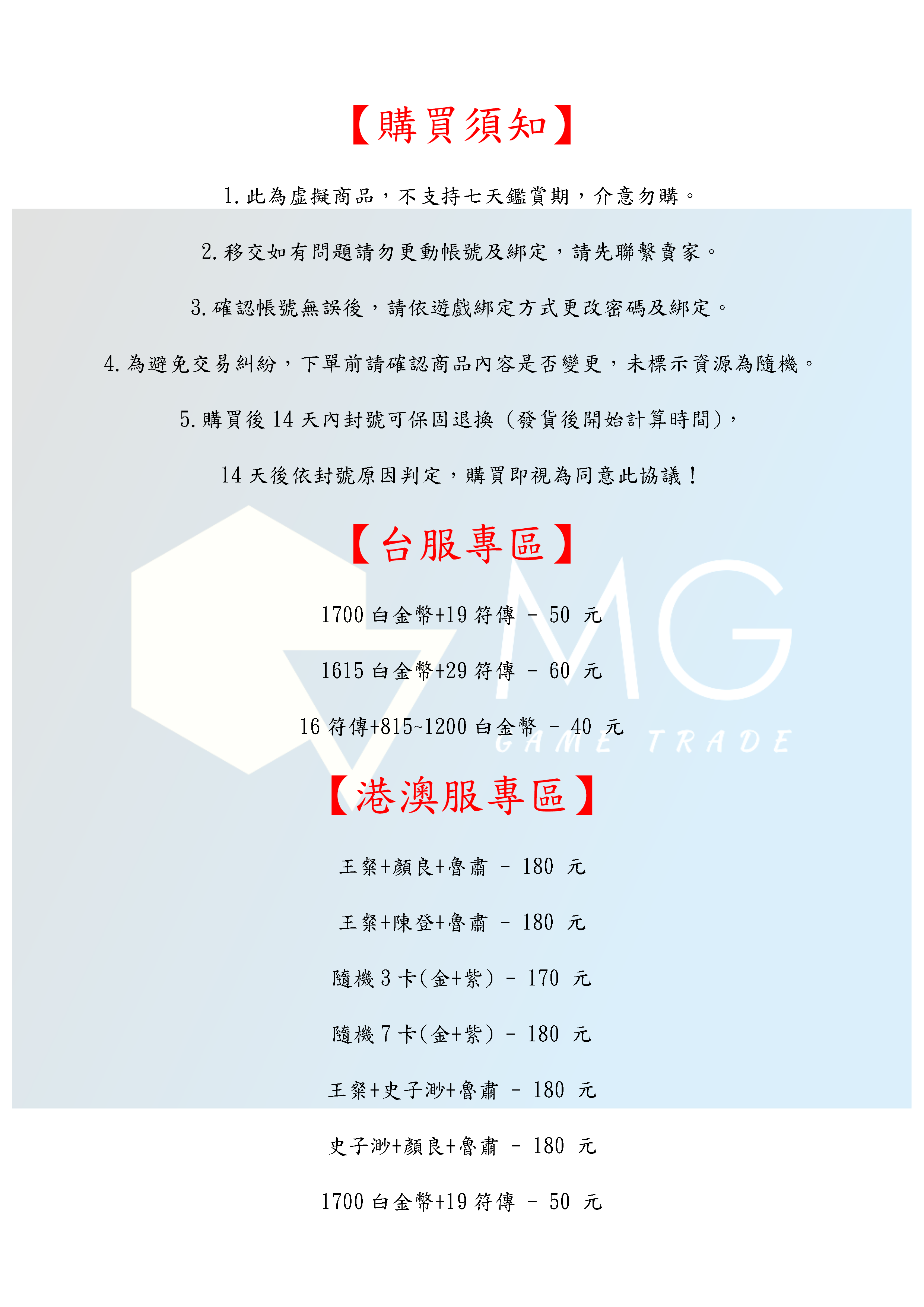 【購買須知】

1.此為虛擬商品，不支持七天鑑賞期，介意勿購。

2.移交如有問題請勿更動帳號及綁定，請先聯繫賣家。

3.確認帳號無誤後，請依遊戲綁定方式更改密碼及綁定。

4.為避免交易糾紛，下單前請確認商品內容是否變更，未標示資源為隨機。

5.購買後14天內封號可保固退換（發貨後開始計算時間），

14天後依封號原因判定，購買即視為同意此協議！

【台服專區】

1700白金幣+19符傳 - 50 元

1615白金幣+29符傳 - 60 元

16符傳+815~1200白金幣 - 40 元

【港澳服專區】

王粲+顏良+魯肅 - 180 元

王粲+陳登+魯肅 - 180 元

隨機3卡(金+紫) - 170 元

隨機7卡(金+紫) - 180 元

王粲+史子渺+魯肅 - 180 元

史子渺+顏良+魯肅 - 180 元

1700白金幣+19符傳 - 50 元

MG
GAME TRADE